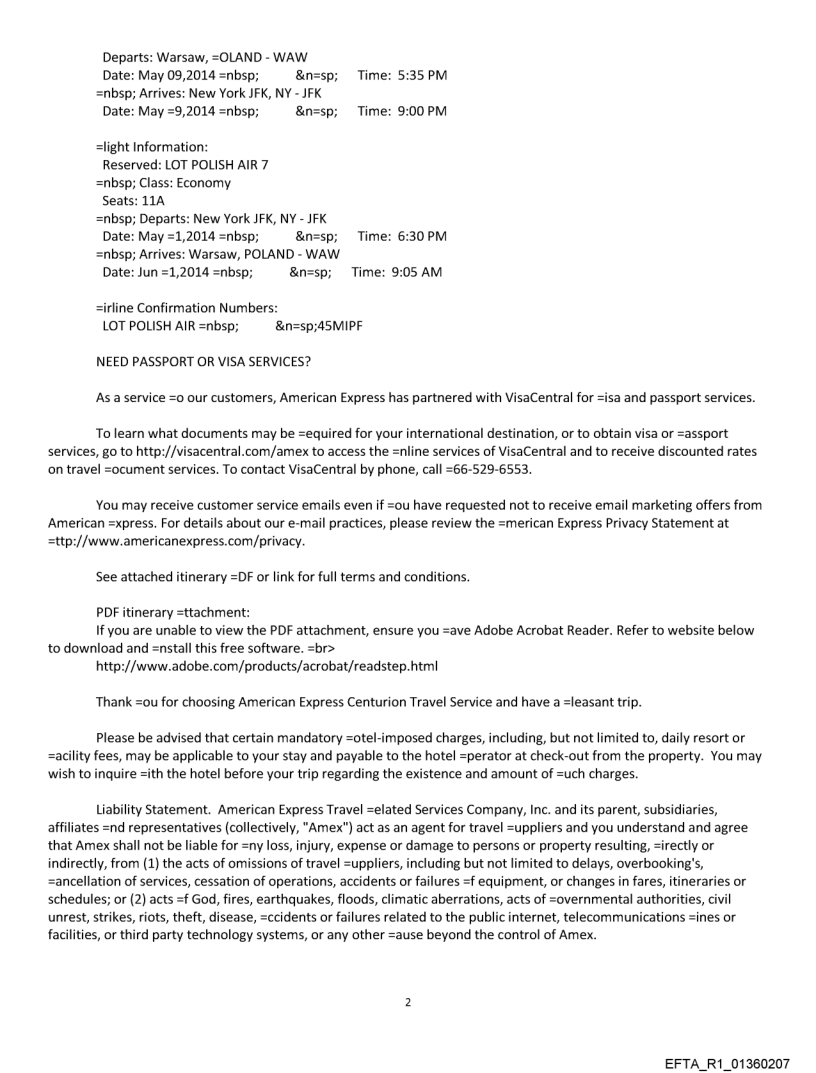 Departs: Warsaw, =OLAND - WAW
Date: May 09,2014 =nbsp; &n=sp; Time: 5:35 PM
=nbsp; Arrives: New York JFK, NY - JFK
Date: May =9,2014 =nbsp; &n=sp; Time: 9:00 PM

=light Information:
Reserved: LOT POLISH AIR 7
=nbsp; Class: Economy
Seats: 11A
=nbsp; Departs: New York JFK, NY - JFK
Date: May =1,2014 =nbsp; &n=sp; Time: 6:30 PM
=nbsp; Arrives: Warsaw, POLAND - WAW
Date: Jun =1,2014 =nbsp; &n=sp; Time: 9:05 AM

=irline Confirmation Numbers:
LOT POLISH AIR =nbsp; &n=sp;45MIPF

NEED PASSPORT OR VISA SERVICES?

As a service =o our customers, American Express has partnered with VisaCentral for =isa and passport services.

To learn what documents may be =equired for your international destination, or to obtain visa or =assport services, go to http://visacentral.com/amex to access the =nline services of VisaCentral and to receive discounted rates on travel =ocument services. To contact VisaCentral by phone, call =66-529-6553.

You may receive customer service emails even if =ou have requested not to receive email marketing offers from American =xpress. For details about our e-mail practices, please review the =merican Express Privacy Statement at =ttp://www.americanexpress.com/privacy.

See attached itinerary =DF or link for full terms and conditions.

PDF itinerary =ttachment:
If you are unable to view the PDF attachment, ensure you =ave Adobe Acrobat Reader. Refer to website below to download and =nstall this free software. =br>
http://www.adobe.com/products/acrobat/readstep.html

Thank =ou for choosing American Express Centurion Travel Service and have a =leasant trip.

Please be advised that certain mandatory =otel-imposed charges, including, but not limited to, daily resort or =acility fees, may be applicable to your stay and payable to the hotel =perator at check-out from the property. You may wish to inquire =ith the hotel before your trip regarding the existence and amount of =uch charges.

Liability Statement. American Express Travel =elated Services Company, Inc. and its parent, subsidiaries, affiliates =nd representatives (collectively, "Amex") act as an agent for travel =uppliers and you understand and agree that Amex shall not be liable for =ny loss, injury, expense or damage to persons or property resulting, =irectly or indirectly, from (1) the acts of omissions of travel =uppliers, including but not limited to delays, overbooking's, =ancellation of services, cessation of operations, accidents or failures =f equipment, or changes in fares, itineraries or schedules; or (2) acts =f God, fires, earthquakes, floods, climatic aberrations, acts of =overnmental authorities, civil unrest, strikes, riots, theft, disease, =ccidents or failures related to the public internet, telecommunications =ines or facilities, or third party technology systems, or any other =ause beyond the control of Amex.

2

EFTA_R1_01360207